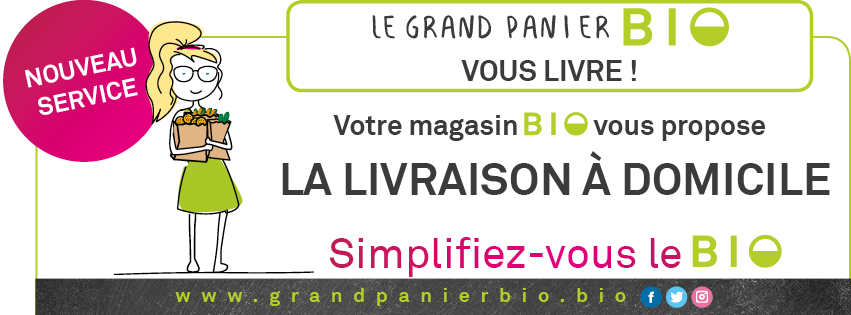 NOUVEAU SERVICE

LE GRAND PANIER BIO

VOUS LIVRE !

Votre magasin BIO vous propose

LA LIVRAISON À DOMICILE

Simplifiez-vous le BIO

www.grandpanierbio.bio